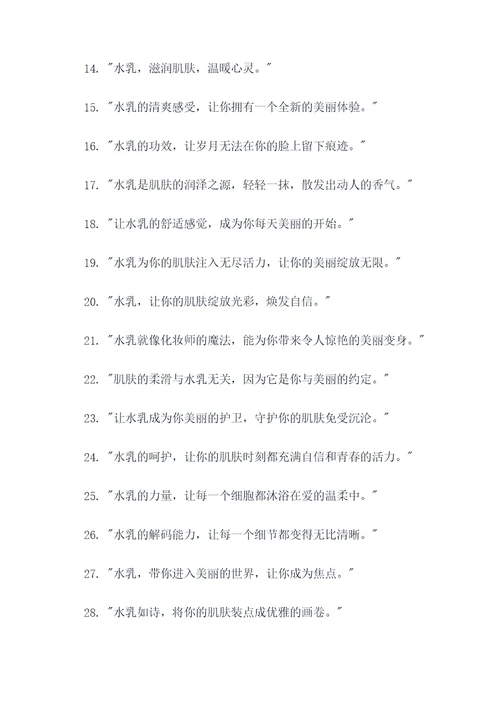 14. "水乳，滋润肌肤，温暖心灵。"

15. "水乳的清爽感受，让你拥有一个全新的美丽体验。"

16. "水乳的功效，让岁月无法在你的脸上留下痕迹。"

17. "水乳是肌肤的润泽之源，轻轻一抹，散发出动人的香气。"

18. "让水乳的舒适感觉，成为你每天美丽的开始。"

19. "水乳为你的肌肤注入无尽活力，让你的美丽绽放无限。"

20. "水乳，让你的肌肤绽放光彩，焕发自信。"

21. "水乳就像化妆师的魔法，能为你带来令人惊艳的美丽变身。"

22. "肌肤的柔滑与水乳无关，因为它是你与美丽的约定。"

23. "让水乳成为你美丽的护卫，守护你的肌肤免受沉沦。"

24. "水乳的呵护，让你的肌肤时刻都充满自信和青春的活力。"

25. "水乳的力量，让每一个细胞都沐浴在爱的温柔中。"

26. "水乳的解码能力，让每一个细节都变得无比清晰。"

27. "水乳，带你进入美丽的世界，让你成为焦点。"

28. "水乳如诗，将你的肌肤装点成优雅的画卷。"